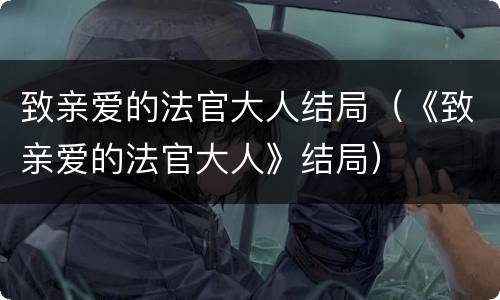 致亲爱的法官大人结局（《致亲爱的法官大人》结局）